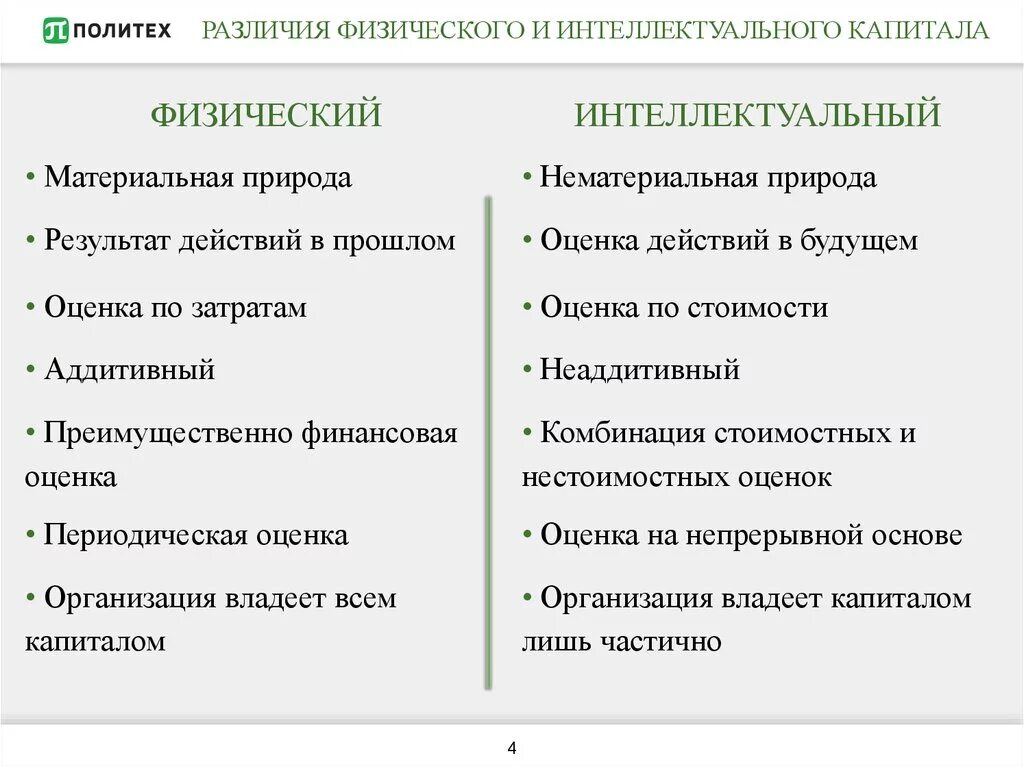 ПОЛИТЕХ РАЗЛИЧИЯ ФИЗИЧЕСКОГО И ИНТЕЛЛЕКТУАЛЬНОГО КАПИТАЛА

ФИЗИЧЕСКИЙ

• Материальная природа

• Результат действий в прошлом

• Оценка по затратам

• Аддитивный

• Преимущественно финансовая оценка

• Периодическая оценка

• Организация владеет всем капиталом

ИНТЕЛЛЕКТУАЛЬНЫЙ

• Нематериальная природа

• Оценка действий в будущем

• Оценка по стоимости

• Неаддитивный

• Комбинация стоимостных и нестоимостных оценок

• Оценка на непрерывной основе

• Организация владеет капиталом лишь частично

4